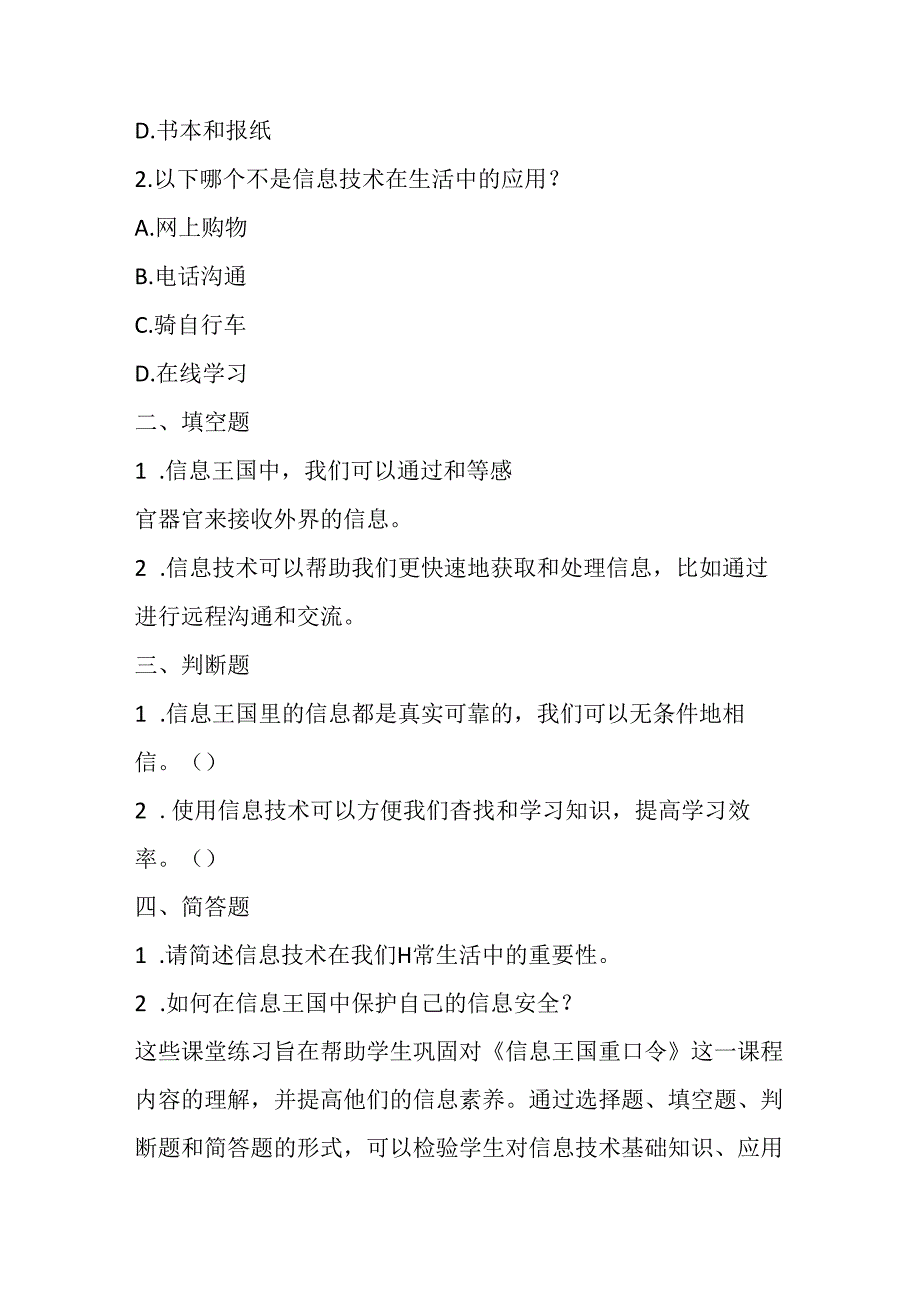 D.书本和报纸

2.以下哪个不是信息技术在生活中的应用？

A.网上购物

B.电话沟通

C.骑自行车

D.在线学习

二、填空题

1 .信息王国中，我们可以通过和等感官器官来接收外界的信息。

2 .信息技术可以帮助我们更快速地获取和处理信息，比如通过进行远程沟通和交流。

三、判断题

1 .信息王国里的信息都是真实可靠的，我们可以无条件地相信。（）

2 . 使用信息技术可以方便我们杳找和学习知识，提高学习效率。（）

四、简答题

1 .请简述信息技术在我们H常生活中的重要性。

2 .如何在信息王国中保护自己的信息安全？

这些课堂练习旨在帮助学生巩固对《信息王国重口令》这一课程内容的理解，并提高他们的信息素养。通过选择题、填空题、判断题和简答题的形式，可以检验学生对信息技术基础知识、应用